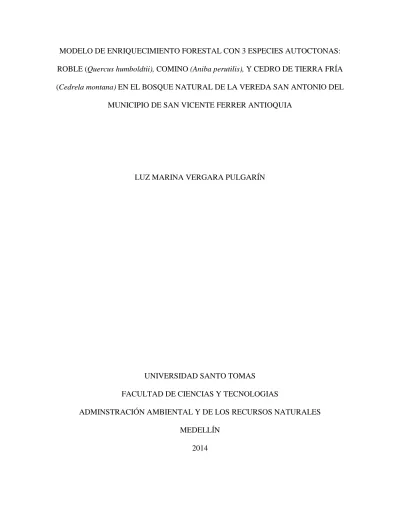 MODELO DE ENRIQUECIMIENTO FORESTAL CON 3 ESPECIES AUTOCTONAS: ROBLE (Quercus humboldtii), COMINO (Aniba perutilis), Y CEDRO DE TIERRA FRÍA (Cedrela montana) EN EL BOSQUE NATURAL DE LA VEREDA SAN ANTONIO DEL MUNICIPIO DE SAN VICENTE FERRER ANTIOQUIA

LUZ MARINA VERGARA PULGARÍN

UNIVERSIDAD SANTO TOMAS

FACULTAD DE CIENCIAS Y TECNOLOGIAS

ADMINSTRACIÓN AMBIENTAL Y DE LOS RECURSOS NATURALES

MEDELLÍN

2014